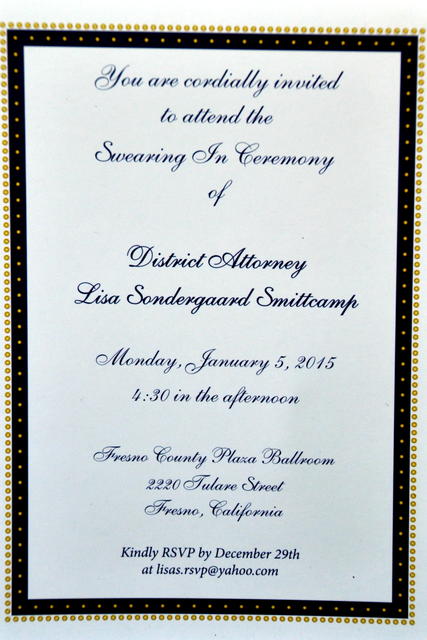 You are cordially invited
to attend the
Swearing In Ceremony
of

District Attorney
Lisa Sondergaard Smittcamp

Monday, January 5, 2015
4:30 in the afternoon

Fresno County Plaza Ballroom
2220 Tulare Street
Fresno, California

Kindly RSVP by December 29th
at lisas.rsvp@yahoo.com